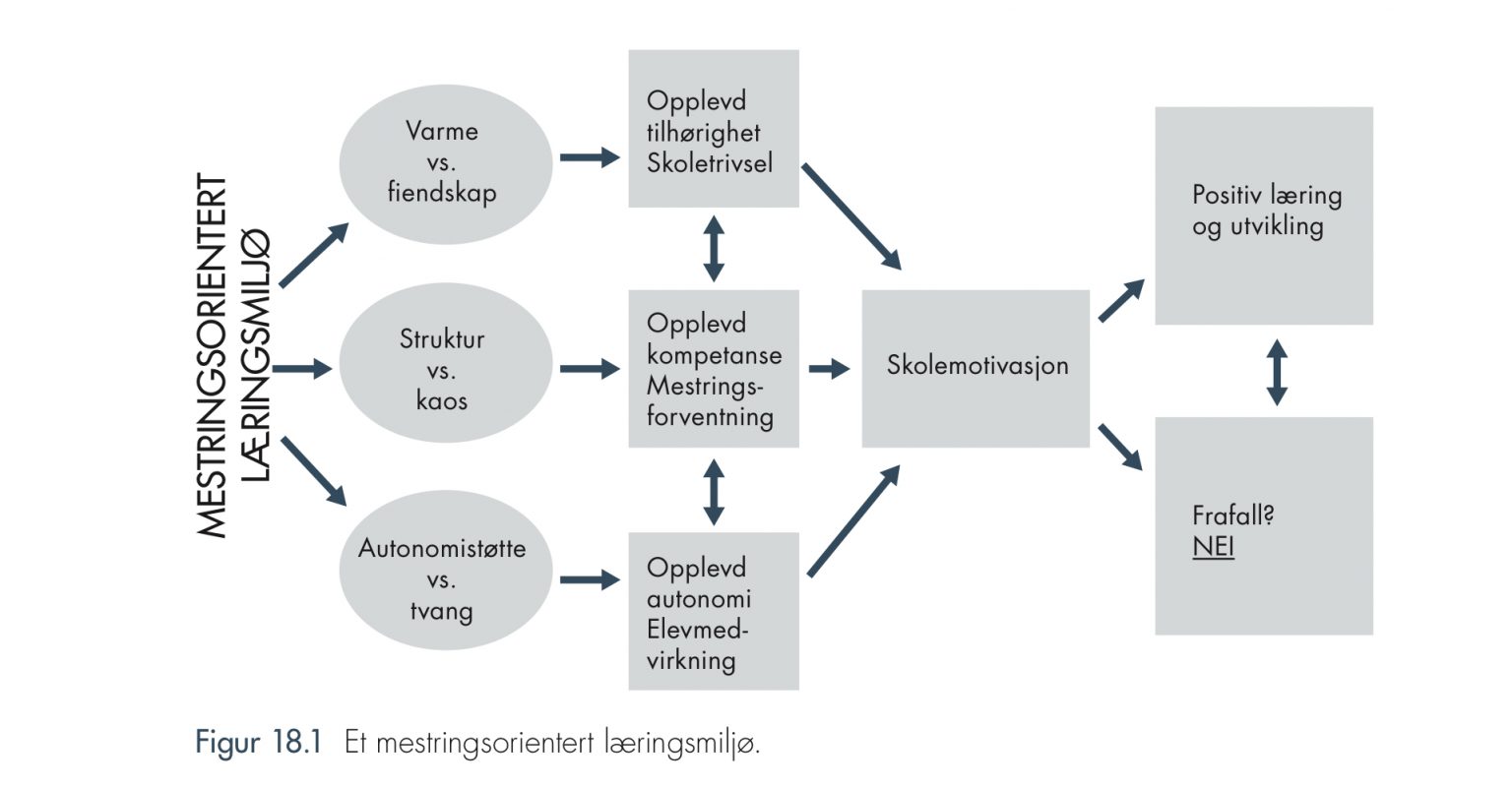 MESTRINGSORIENTERT LÆRINGSMILJØ

Varme vs. fiendskap

Struktur vs. kaos

Autonomistøtte vs. tvang

Opplevd tilhørighet Skoletrivsel

Opplevd kompetanse Mestringsforventning

Opplevd autonomi Elevmedvirkning

Skolemotivasjon

Positiv læring og utvikling

Frafall? NEI

Figur 18.1 Et mestringsorientert læringsmiljø.